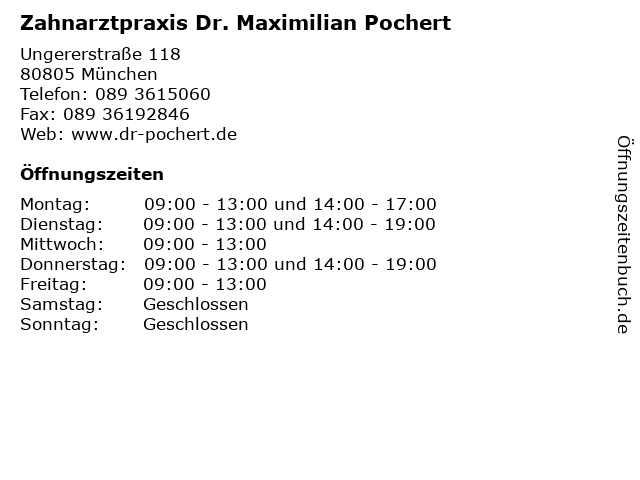 Zahnarztpraxis Dr. Maximilian Pochert

Ungererstraße 118
80805 München
Telefon: 089 3615060
Fax: 089 36192846
Web: www.dr-pochert.de

Öffnungszeiten

| | |
|---|---|
| Montag: | 09:00 - 13:00 und 14:00 - 17:00 |
| Dienstag: | 09:00 - 13:00 und 14:00 - 19:00 |
| Mittwoch: | 09:00 - 13:00 |
| Donnerstag: | 09:00 - 13:00 und 14:00 - 19:00 |
| Freitag: | 09:00 - 13:00 |
| Samstag: | Geschlossen |
| Sonntag: | Geschlossen |

Öffnungszeitenbuch.de